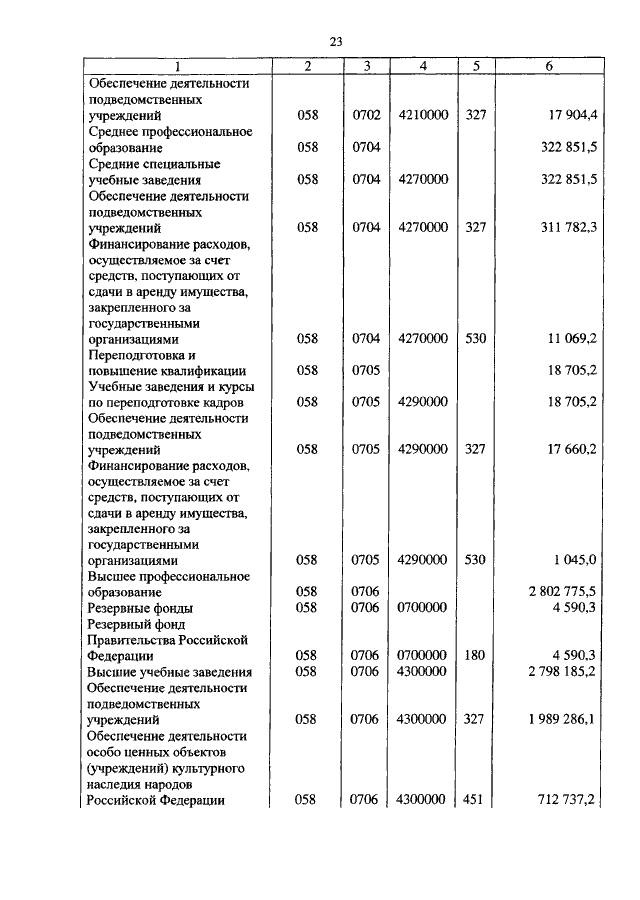 23

| 1 | 2 | 3 | 4 | 5 | 6 |
|---|---|---|---|---|---|
| Обеспечение деятельности подведомственных учреждений | 058 | 0702 | 4210000 | 327 | 17 904,4 |
| Среднее профессиональное образование | 058 | 0704 | | | 322 851,5 |
| Средние специальные учебные заведения | 058 | 0704 | 4270000 | | 322 851,5 |
| Обеспечение деятельности подведомственных учреждений | 058 | 0704 | 4270000 | 327 | 311 782,3 |
| Финансирование расходов, осуществляемое за счет средств, поступающих от сдачи в аренду имущества, закрепленного за государственными организациями | 058 | 0704 | 4270000 | 530 | 11 069,2 |
| Переподготовка и повышение квалификации | 058 | 0705 | | | 18 705,2 |
| Учебные заведения и курсы по переподготовке кадров | 058 | 0705 | 4290000 | | 18 705,2 |
| Обеспечение деятельности подведомственных учреждений | 058 | 0705 | 4290000 | 327 | 17 660,2 |
| Финансирование расходов, осуществляемое за счет средств, поступающих от сдачи в аренду имущества, закрепленного за государственными организациями | 058 | 0705 | 4290000 | 530 | 1 045,0 |
| Высшее профессиональное образование | 058 | 0706 | | | 2 802 775,5 |
| Резервные фонды | 058 | 0706 | 0700000 | | 4 590,3 |
| Резервный фонд Правительства Российской Федерации | 058 | 0706 | 0700000 | 180 | 4 590,3 |
| Высшие учебные заведения | 058 | 0706 | 4300000 | | 2 798 185,2 |
| Обеспечение деятельности подведомственных учреждений | 058 | 0706 | 4300000 | 327 | 1 989 286,1 |
| Обеспечение деятельности особо ценных объектов (учреждений) культурного наследия народов Российской Федерации | 058 | 0706 | 4300000 | 451 | 712 737,2 |